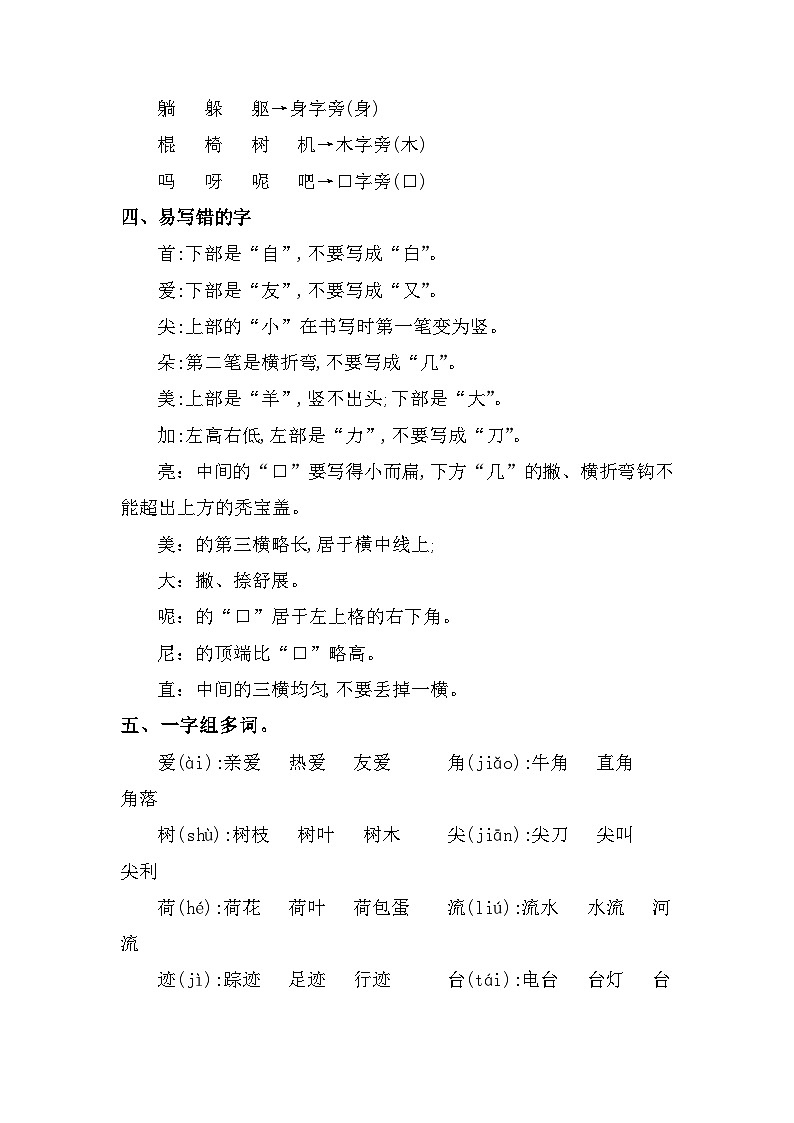 躺　躲　躯→身字旁(身)

棍　椅　树　机→木字旁(木)

吗　呀　呢　吧→口字旁(口)

四、易写错的字

首:下部是“自”，不要写成“白”。

爱:下部是“友”，不要写成“又”。

尖:上部的“小”在书写时第一笔变为竖。

朵:第二笔是横折弯，不要写成“几”。

美:上部是“羊”，竖不出头;下部是“大”。

加:左高右低，左部是“力”，不要写成“刀”。

亮：中间的“口”要写得小而扁，下方“几”的撇、横折弯钩不能超出上方的秃宝盖。

美：的第三横略长，居于横中线上;

大：撇、捺舒展。

呢：的“口”居于左上格的右下角。

尼：的顶端比“口”略高。

直：中间的三横均匀，不要丢掉一横。

五、一字组多词。

爱(ài):亲爱　热爱　友爱　　角(jiǎo):牛角　直角　角落

树(shù):树枝　树叶　树木　　尖(jiān):尖刀　尖叫　尖利

荷(hé):荷花　荷叶　荷包蛋　　流(liú):流水　水流　河流

迹(jì):踪迹　足迹　行迹　　台(tái):电台　台灯　台